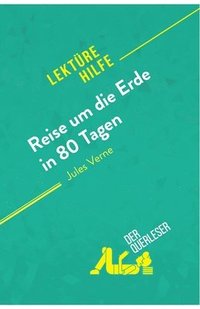 LEKTÜRE
HILFE

Reise um die Erde in 80 Tagen

Jules Verne

DER
QUERLESER